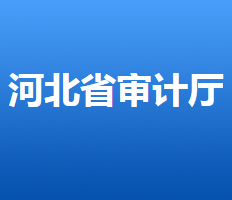 河北省审计厅